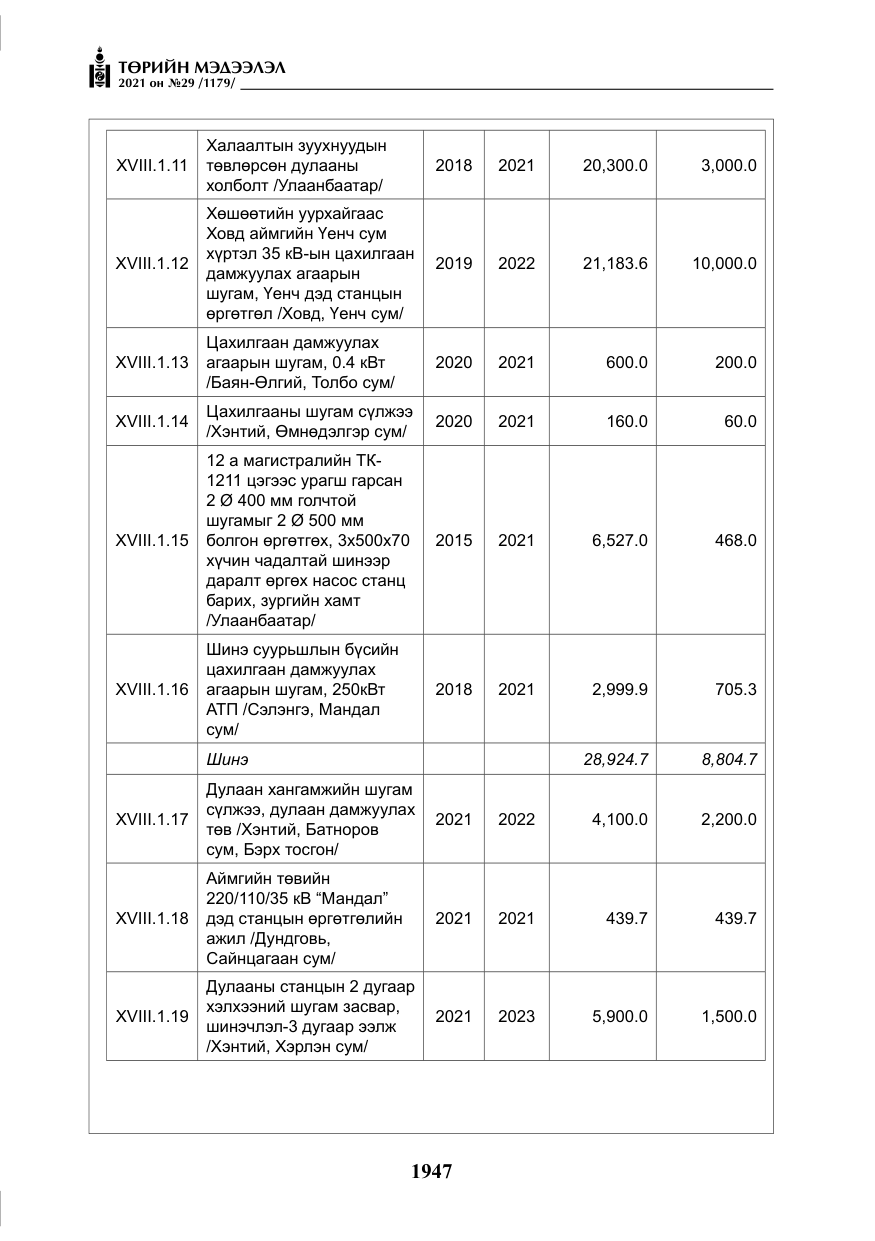 ТӨРИЙН МЭДЭЭЛЭЛ
2021 он №29 /1179/

| XVIII.1.11 | Халаалтын зуухнуудын төвлөрсөн дулааны холболт /Улаанбаатар/ | 2018 | 2021 | 20,300.0 | 3,000.0 |
|---|---|---|---|---|---|
| XVIII.1.12 | Хөшөөтийн уурхайгаас Ховд аймгийн Үенч сум хүртэл 35 кВ-ын цахилгаан дамжуулах агаарын шугам, Үенч дэд станцын өргөтгөл /Ховд, Үенч сум/ | 2019 | 2022 | 21,183.6 | 10,000.0 |
| XVIII.1.13 | Цахилгаан дамжуулах агаарын шугам, 0.4 кВт /Баян-Өлгий, Толбо сум/ | 2020 | 2021 | 600.0 | 200.0 |
| XVIII.1.14 | Цахилгааны шугам сүлжээ /Хэнтий, Өмнөдэлгэр сум/ | 2020 | 2021 | 160.0 | 60.0 |
| XVIII.1.15 | 12 а магистралийн ТК-1211 цэгээс урагш гарсан 2 Ø 400 мм голчтой шугамыг 2 Ø 500 мм болгон өргөтгөх, 3х500х70 хүчин чадалтай шинээр даралт өргөх насос станц барих, зургийн хамт /Улаанбаатар/ | 2015 | 2021 | 6,527.0 | 468.0 |
| XVIII.1.16 | Шинэ суурьшлын бүсийн цахилгаан дамжуулах агаарын шугам, 250кВт АТП /Сэлэнгэ, Мандал сум/ | 2018 | 2021 | 2,999.9 | 705.3 |
|  | Шинэ |  |  | 28,924.7 | 8,804.7 |
| XVIII.1.17 | Дулаан хангамжийн шугам сүлжээ, дулаан дамжуулах төв /Хэнтий, Батноров сум, Бэрх тосгон/ | 2021 | 2022 | 4,100.0 | 2,200.0 |
| XVIII.1.18 | Аймгийн төвийн 220/110/35 кВ "Мандал" дэд станцын өргөтгөлийн ажил /Дундговь, Сайнцагаан сум/ | 2021 | 2021 | 439.7 | 439.7 |
| XVIII.1.19 | Дулааны станцын 2 дугаар хэлхээний шугам засвар, шинэчлэл-3 дугаар ээлж /Хэнтий, Хэрлэн сум/ | 2021 | 2023 | 5,900.0 | 1,500.0 |

1947